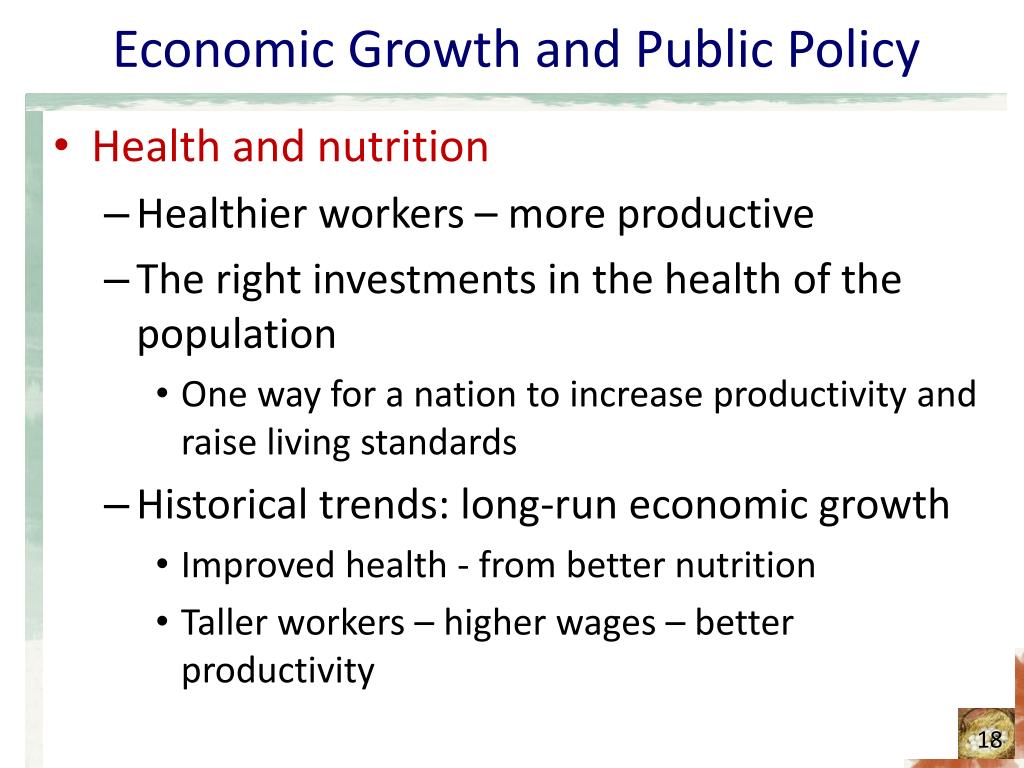 Economic Growth and Public Policy

• Health and nutrition

– Healthier workers – more productive

– The right investments in the health of the population

• One way for a nation to increase productivity and raise living standards

– Historical trends: long-run economic growth

• Improved health - from better nutrition

• Taller workers – higher wages – better productivity

18